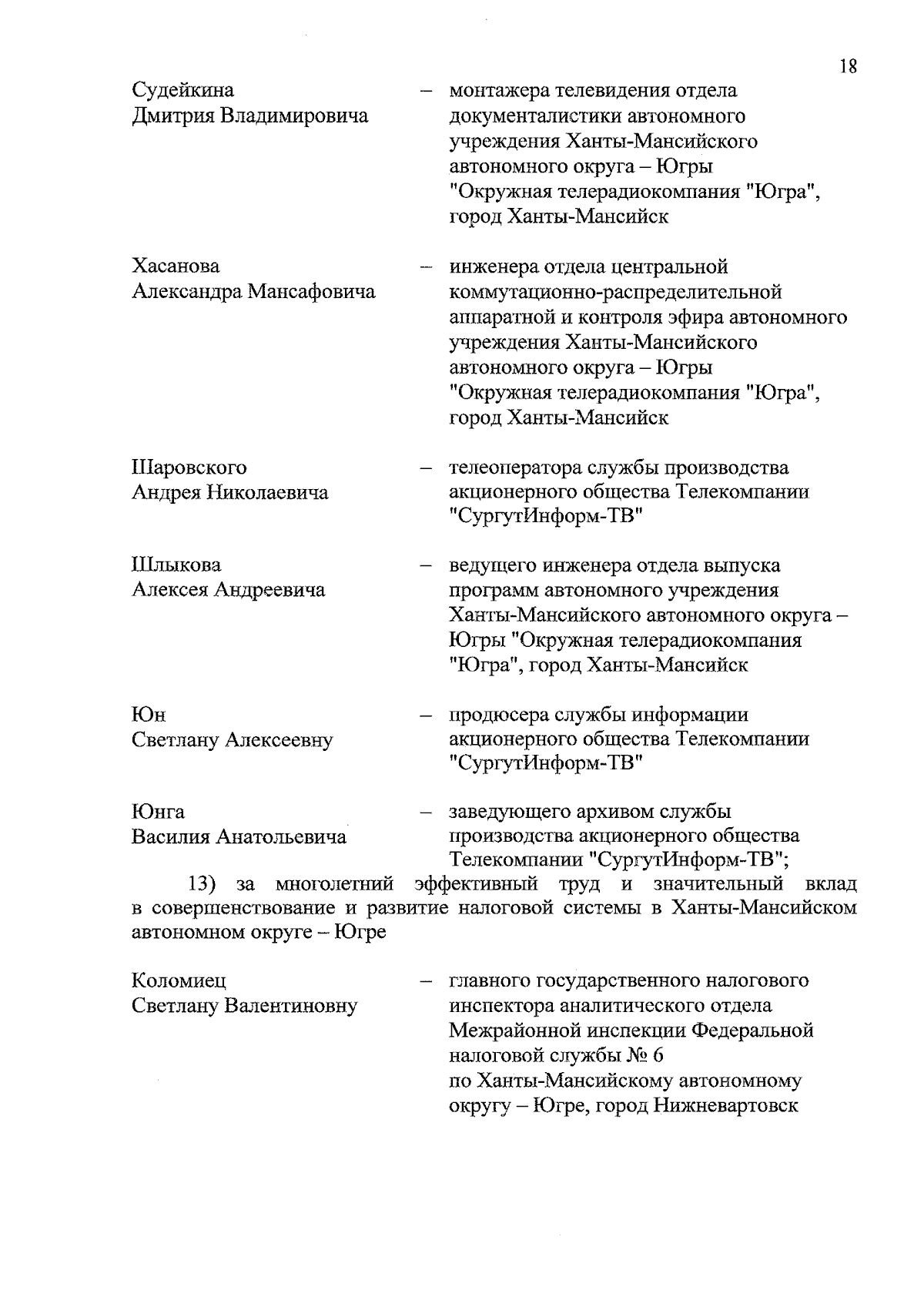 18

Судейкина Дмитрия Владимировича – монтажера телевидения отдела документалистики автономного учреждения Ханты-Мансийского автономного округа – Югры "Окружная телерадиокомпания "Югра", город Ханты-Мансийск

Хасанова Александра Мансафовича – инженера отдела центральной коммутационно-распределительной аппаратной и контроля эфира автономного учреждения Ханты-Мансийского автономного округа – Югры "Окружная телерадиокомпания "Югра", город Ханты-Мансийск

Шаровского Андрея Николаевича – телеоператора службы производства акционерного общества Телекомпании "СургутИнформ-ТВ"

Шлыкова Алексея Андреевича – ведущего инженера отдела выпуска программ автономного учреждения Ханты-Мансийского автономного округа – Югры "Окружная телерадиокомпания "Югра", город Ханты-Мансийск

Юн Светлану Алексеевну – продюсера службы информации акционерного общества Телекомпании "СургутИнформ-ТВ"

Юнга Василия Анатольевича – заведующего архивом службы производства акционерного общества Телекомпании "СургутИнформ-ТВ";

13) за многолетний эффективный труд и значительный вклад в совершенствование и развитие налоговой системы в Ханты-Мансийском автономном округе – Югре

Коломиец Светлану Валентиновну – главного государственного налогового инспектора аналитического отдела Межрайонной инспекции Федеральной налоговой службы № 6 по Ханты-Мансийскому автономному округу – Югре, город Нижневартовск